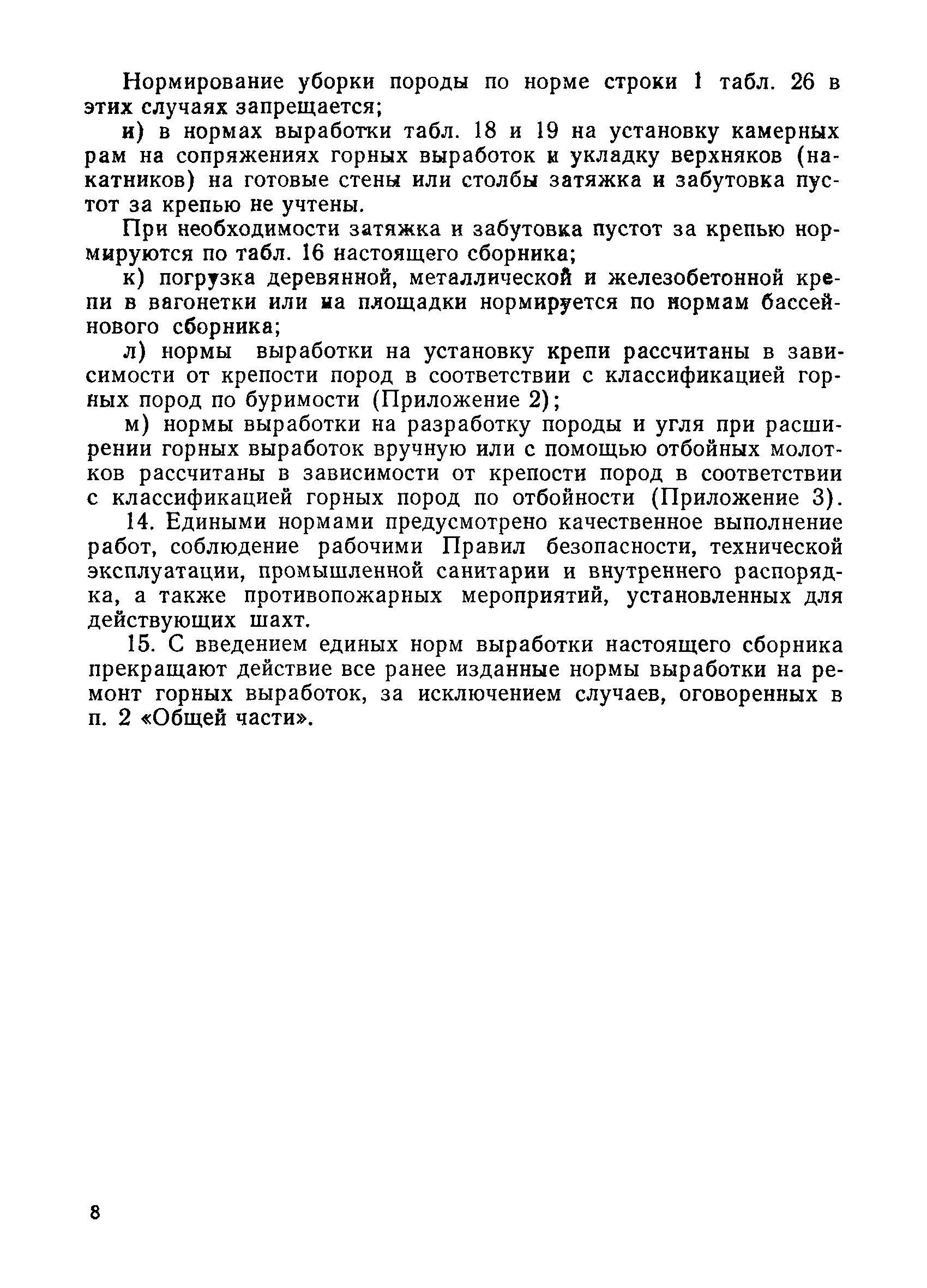 Нормирование уборки породы по норме строки 1 табл. 26 в этих случаях запрещается;

и) в нормах выработки табл. 18 и 19 на установку камерных рам на сопряжениях горных выработок и укладку верхняков (накатников) на готовые стены или столбы затяжка и забутовка пустот за крепью не учтены.

При необходимости затяжка и забутовка пустот за крепью нормируются по табл. 16 настоящего сборника;

к) погрузка деревянной, металлической и железобетонной крепи в вагонетки или на площадки нормируется по нормам бассейнового сборника;

л) нормы выработки на установку крепи рассчитаны в зависимости от крепости пород в соответствии с классификацией горных пород по буримости (Приложение 2);

м) нормы выработки на разработку породы и угля при расширении горных выработок вручную или с помощью отбойных молотков рассчитаны в зависимости от крепости пород в соответствии с классификацией горных пород по отбойности (Приложение 3).

14. Едиными нормами предусмотрено качественное выполнение работ, соблюдение рабочими Правил безопасности, технической эксплуатации, промышленной санитарии и внутреннего распорядка, а также противопожарных мероприятий, установленных для действующих шахт.

15. С введением единых норм выработки настоящего сборника прекращают действие все ранее изданные нормы выработки на ремонт горных выработок, за исключением случаев, оговоренных в п. 2 «Общей части».

8